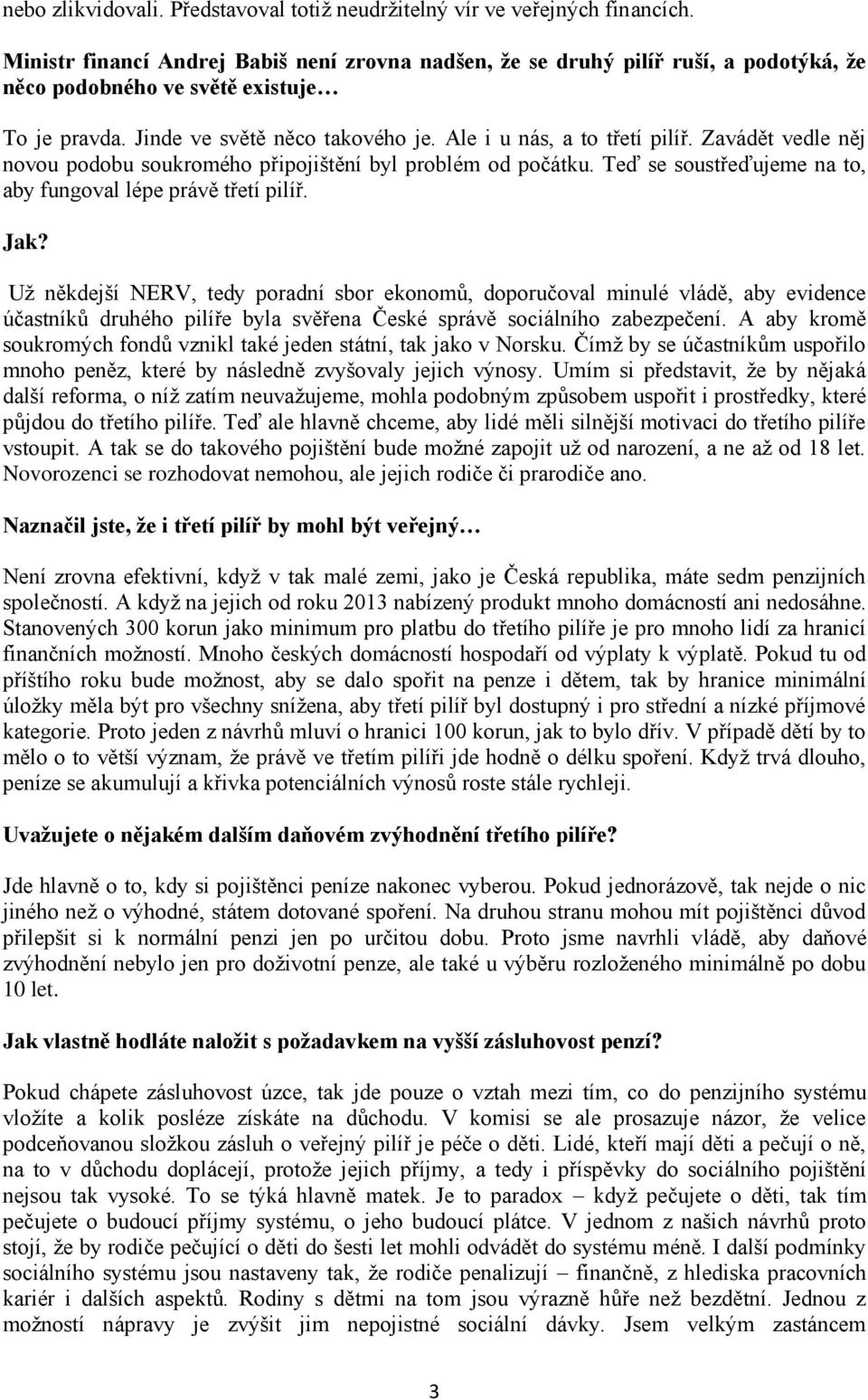 nebo zlikvidovali. Představoval totiž neudržitelný vír ve veřejných financích.

Ministr financí Andrej Babiš není zrovna nadšen, že se druhý pilíř ruší, a podotýká, že něco podobného ve světě existuje…

To je pravda. Jinde ve světě něco takového je. Ale i u nás, a to třetí pilíř. Zavádět vedle něj novou podobu soukromého připojištění byl problém od počátku. Teď se soustřeďujeme na to, aby fungoval lépe právě třetí pilíř.

Jak?

Už někdejší NERV, tedy poradní sbor ekonomů, doporučoval minulé vládě, aby evidence účastníků druhého pilíře byla svěřena České správě sociálního zabezpečení. A aby kromě soukromých fondů vznikl také jeden státní, tak jako v Norsku. Čímž by se účastníkům uspořilo mnoho peněz, které by následně zvyšovaly jejich výnosy. Umím si představit, že by nějaká další reforma, o níž zatím neuvažujeme, mohla podobným způsobem uspořit i prostředky, které půjdou do třetího pilíře. Teď ale hlavně chceme, aby lidé měli silnější motivaci do třetího pilíře vstoupit. A tak se do takového pojištění bude možné zapojit už od narození, a ne až od 18 let. Novorozenci se rozhodovat nemohou, ale jejich rodiče či prarodiče ano.

Naznačil jste, že i třetí pilíř by mohl být veřejný…

Není zrovna efektivní, když v tak malé zemi, jako je Česká republika, máte sedm penzijních společností. A když na jejich od roku 2013 nabízený produkt mnoho domácností ani nedosáhne. Stanovených 300 korun jako minimum pro platbu do třetího pilíře je pro mnoho lidí za hranicí finančních možností. Mnoho českých domácností hospodaří od výplaty k výplatě. Pokud tu od příštího roku bude možnost, aby se dalo spořit na penze i dětem, tak by hranice minimální úložky měla být pro všechny snížena, aby třetí pilíř byl dostupný i pro střední a nízké příjmové kategorie. Proto jeden z návrhů mluví o hranici 100 korun, jak to bylo dřív. V případě dětí by to mělo o to větší význam, že právě ve třetím pilíři jde hodně o délku spoření. Když trvá dlouho, peníze se akumulují a křivka potenciálních výnosů roste stále rychleji.

Uvažujete o nějakém dalším daňovém zvýhodnění třetího pilíře?

Jde hlavně o to, kdy si pojištěnci peníze nakonec vyberou. Pokud jednorázově, tak nejde o nic jiného než o výhodné, státem dotované spoření. Na druhou stranu mohou mít pojištěnci důvod přilepšit si k normální penzi jen po určitou dobu. Proto jsme navrhli vládě, aby daňové zvýhodnění nebylo jen pro doživotní penze, ale také u výběru rozloženého minimálně po dobu 10 let.

Jak vlastně hodláte naložit s požadavkem na vyšší zásluhovost penzí?

Pokud chápete zásluhovost úzce, tak jde pouze o vztah mezi tím, co do penzijního systému vložíte a kolik posléze získáte na důchodu. V komisi se ale prosazuje názor, že velice podceňovanou složkou zásluh o veřejný pilíř je péče o děti. Lidé, kteří mají děti a pečují o ně, na to v důchodu doplácejí, protože jejich příjmy, a tedy i příspěvky do sociálního pojištění nejsou tak vysoké. To se týká hlavně matek. Je to paradox – když pečujete o děti, tak tím pečujete o budoucí příjmy systému, o jeho budoucí plátce. V jednom z našich návrhů proto stojí, že by rodiče pečující o děti do šesti let mohli odvádět do systému méně. I další podmínky sociálního systému jsou nastaveny tak, že rodiče penalizují – finančně, z hlediska pracovních kariér i dalších aspektů. Rodiny s dětmi na tom jsou výrazně hůře než bezdětní. Jednou z možností nápravy je zvýšit jim nepojistné sociální dávky. Jsem velkým zastáncem

3